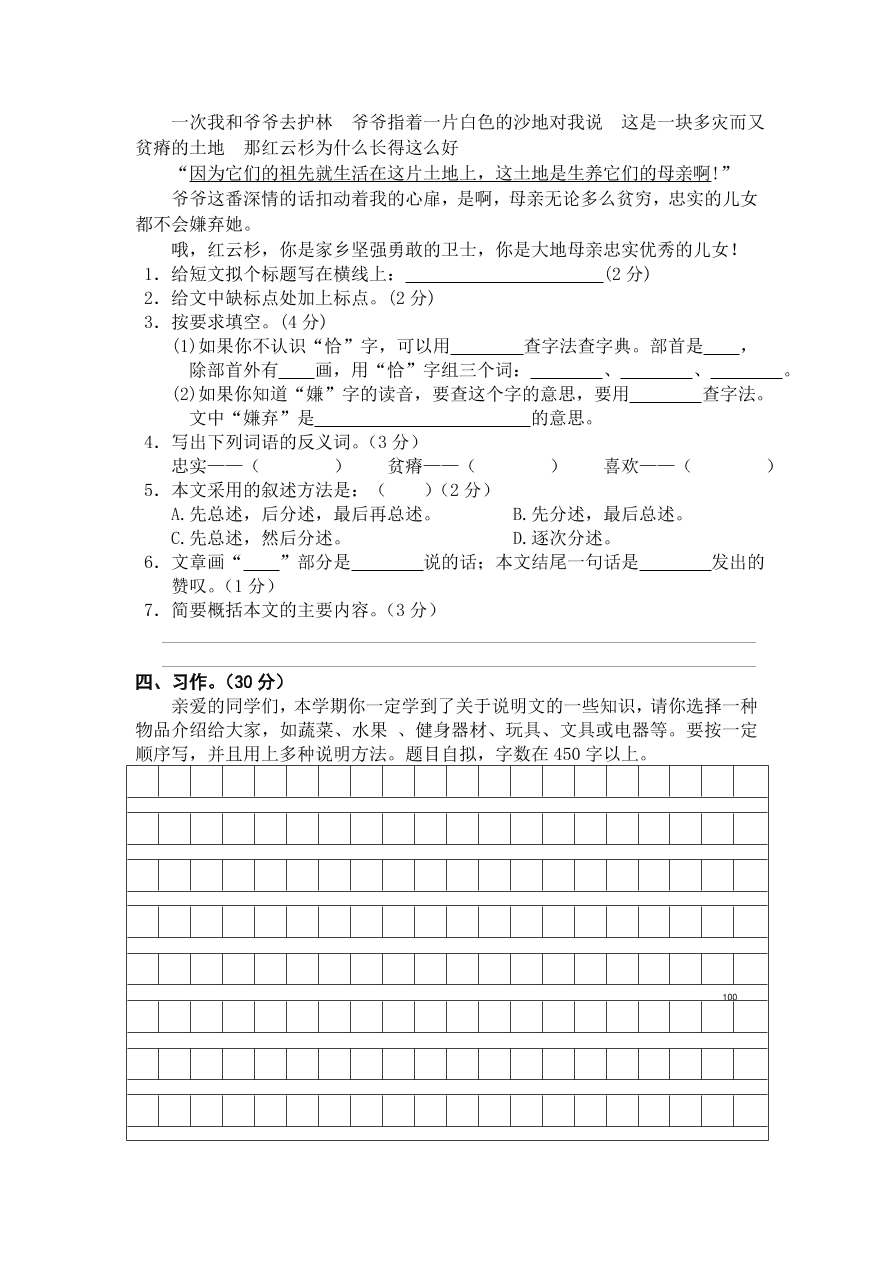 一次我和爷爷去护林　爷爷指着一片白色的沙地对我说　这是一块多灾而又贫瘠的土地　那红云杉为什么长得这么好

“因为它们的祖先就生活在这片土地上，这土地是生养它们的母亲啊!”

爷爷这番深情的话扣动着我的心扉，是啊，母亲无论多么贫穷，忠实的儿女都不会嫌弃她。

哦，红云杉，你是家乡坚强勇敢的卫士，你是大地母亲忠实优秀的儿女！

1．给短文拟个标题写在横线上：______________________(2 分)

2．给文中缺标点处加上标点。(2 分)

3．按要求填空。(4 分)

(1)如果你不认识“恰”字，可以用________查字法查字典。部首是____，除部首外有____画，用“恰”字组三个词：________、________、________。

(2)如果你知道“嫌”字的读音，要查这个字的意思，要用________查字法。文中“嫌弃”是______________________的意思。

4．写出下列词语的反义词。(3 分)

忠实——（　　　　）　　贫瘠——（　　　　）　　喜欢——（　　　　）

5．本文采用的叙述方法是：（　　）(2 分)

A.先总述，后分述，最后再总述。　　　B.先分述，最后总述。

C.先总述，然后分述。　　　　　　　　D.逐次分述。

6．文章画“____”部分是________说的话；本文结尾一句话是________发出的赞叹。(1 分)

7．简要概括本文的主要内容。(3 分)

四、习作。(30 分)

亲爱的同学们，本学期你一定学到了关于说明文的一些知识，请你选择一种物品介绍给大家，如蔬菜、水果 、健身器材、玩具、文具或电器等。要按一定顺序写，并且用上多种说明方法。题目自拟，字数在 450 字以上。

100